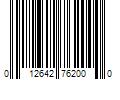 0 12642 76200 0